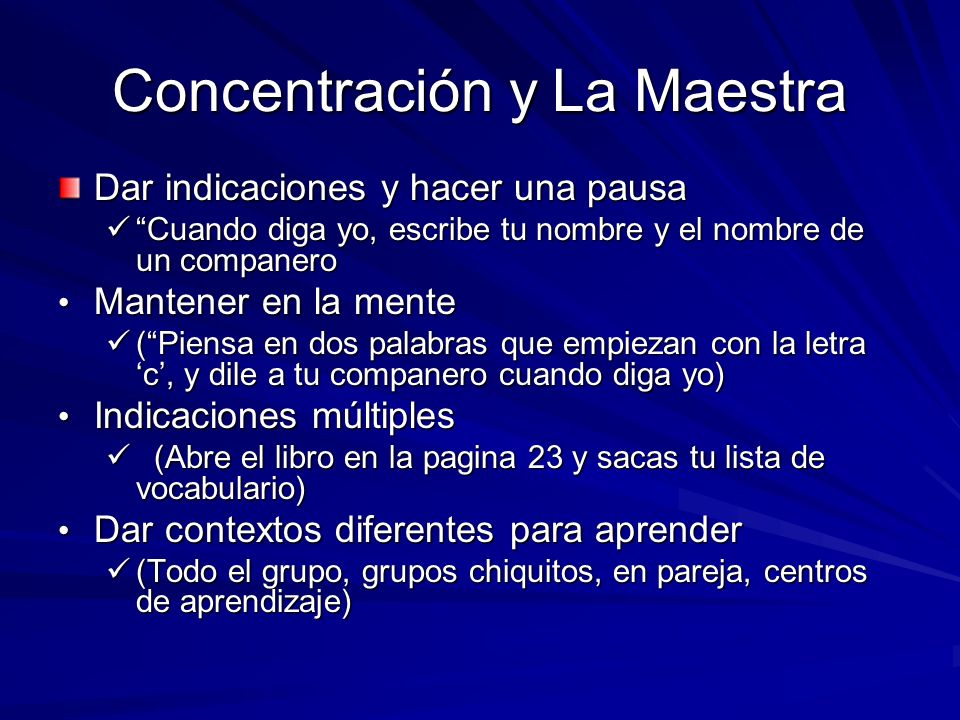 Concentración y La Maestra

Dar indicaciones y hacer una pausa
✓ “Cuando diga yo, escribe tu nombre y el nombre de un companero

• Mantener en la mente
✓ (“Piensa en dos palabras que empiezan con la letra ‘c’, y dile a tu companero cuando diga yo)

• Indicaciones múltiples
✓ (Abre el libro en la pagina 23 y sacas tu lista de vocabulario)

• Dar contextos diferentes para aprender
✓ (Todo el grupo, grupos chiquitos, en pareja, centros de aprendizaje)